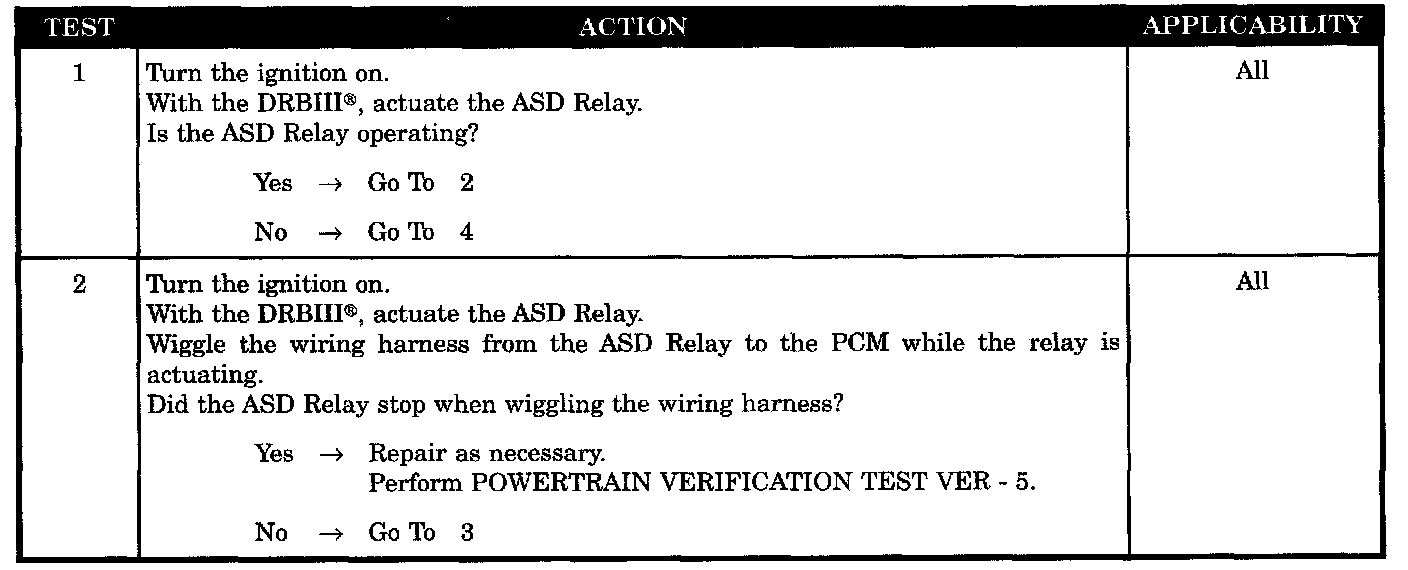 | TEST | ACTION | APPLICABILITY |
|---|---|---|
| 1 | Turn the ignition on. With the DRBIII®, actuate the ASD Relay. Is the ASD Relay operating? Yes → Go To 2 No → Go To 4 | All |
| 2 | Turn the ignition on. With the DRBIII®, actuate the ASD Relay. Wiggle the wiring harness from the ASD Relay to the PCM while the relay is actuating. Did the ASD Relay stop when wiggling the wiring harness? Yes → Repair as necessary. Perform POWERTRAIN VERIFICATION TEST VER - 5. No → Go To 3 | All |